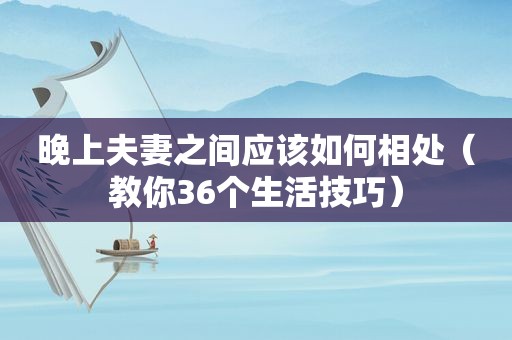 晚上夫妻之间应该如何相处（教你36个生活技巧）